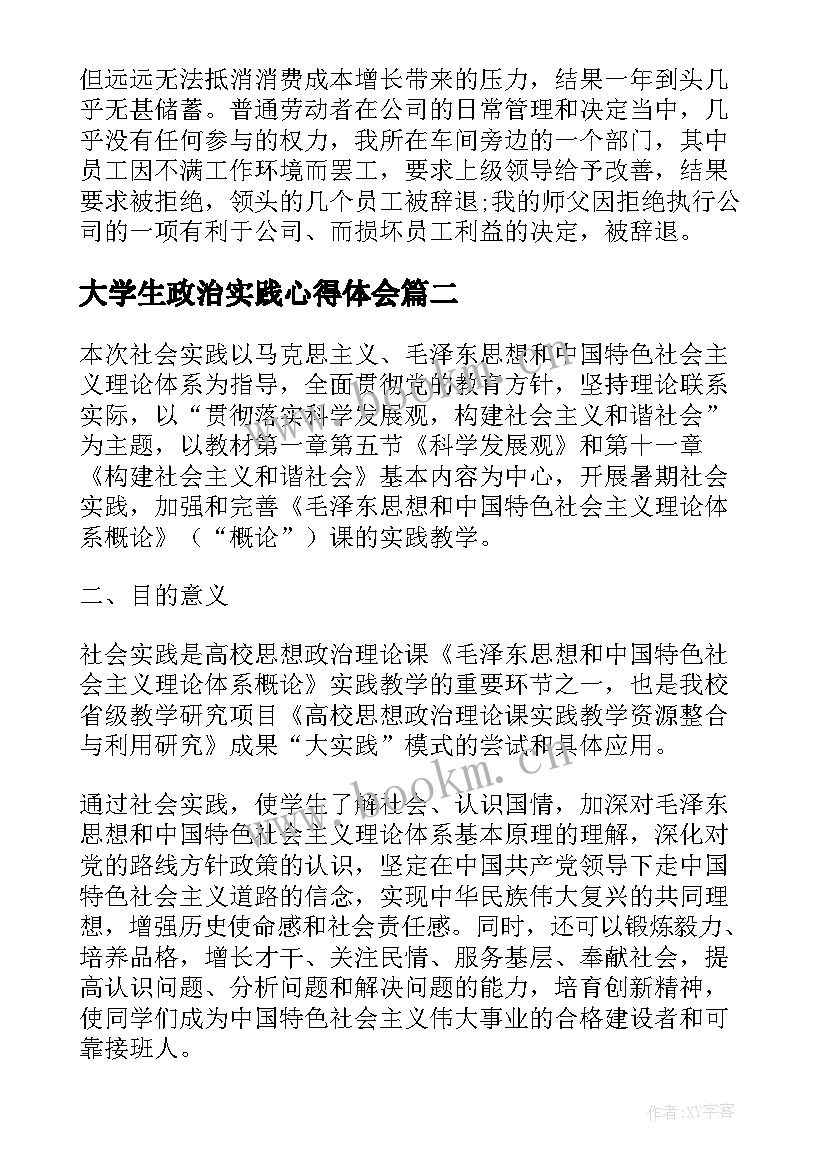 但远远无法抵消消费成本增长带来的压力，结果一年到头几乎无甚储蓄。普通劳动者在公司的日常管理和决定当中，几乎没有任何参与的权力，我所在车间旁边的一个部门，其中员工因不满工作环境而罢工，要求上级领导给予改善，结果要求被拒绝，领头的几个员工被辞退;我的师父因拒绝执行公司的一项有利于公司、而损坏员工利益的决定，被辞退。

大学生政治实践心得体会篇二

本次社会实践以马克思主义、毛泽东思想和中国特色社会主义理论体系为指导，全面贯彻党的教育方针，坚持理论联系实际，以“贯彻落实科学发展观，构建社会主义和谐社会”为主题，以教材第一章第五节《科学发展观》和第十一章《构建社会主义和谐社会》基本内容为中心，开展暑期社会实践，加强和完善《毛泽东思想和中国特色社会主义理论体系概论》（“概论”）课的实践教学。

二、目的意义

社会实践是高校思想政治理论课《毛泽东思想和中国特色社会主义理论体系概论》实践教学的重要环节之一，也是我校省级教学研究项目《高校思想政治理论课实践教学资源整合与利用研究》成果“大实践”模式的尝试和具体应用。

通过社会实践，使学生了解社会、认识国情，加深对毛泽东思想和中国特色社会主义理论体系基本原理的理解，深化对党的路线方针政策的认识，坚定在中国共产党领导下走中国特色社会主义道路的信念，实现中华民族伟大复兴的共同理想，增强历史使命感和社会责任感。同时，还可以锻炼毅力、培养品格，增长才干、关注民情、服务基层、奉献社会，提高认识问题、分析问题和解决问题的能力，培育创新精神，使同学们成为中国特色社会主义伟大事业的合格建设者和可靠接班人。

www.bookm.cn

作者:XX字客